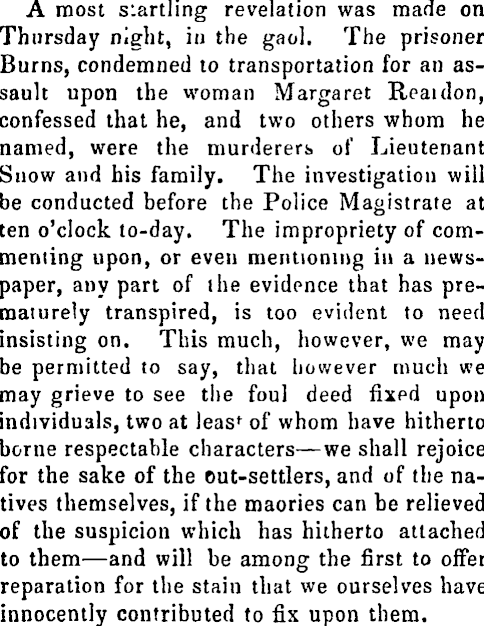 A most startling revelation was made on Thursday night, in the gaol. The prisoner Burns, condemned to transportation for an assault upon the woman Margaret Reardon, confessed that he, and two others whom he named, were the murderers of Lieutenant Snow and his family. The investigation will be conducted before the Police Magistrate at ten o'clock to-day. The impropriety of commenting upon, or even mentioning in a newspaper, any part of the evidence that has prematurely transpired, is too evident to need insisting on. This much, however, we may be permitted to say, that however much we may grieve to see the foul deed fixed upon individuals, two at least of whom have hitherto borne respectable characters—we shall rejoice for the sake of the out-settlers, and of the natives themselves, if the maories can be relieved of the suspicion which has hitherto attached to them—and will be among the first to offer reparation for the stain that we ourselves have innocently contributed to fix upon them.